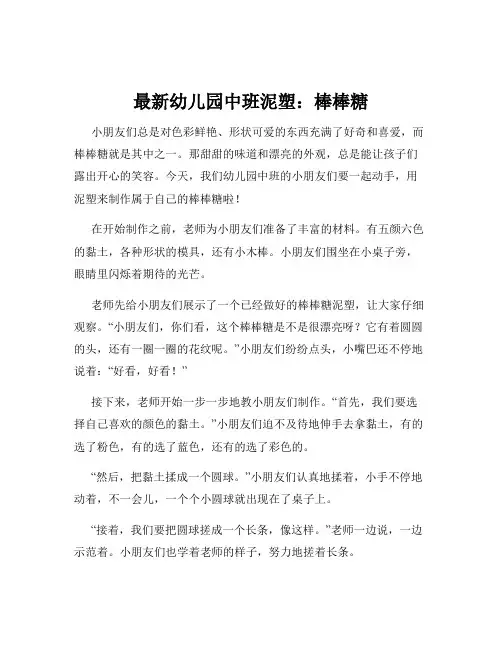 最新幼儿园中班泥塑：棒棒糖

小朋友们总是对色彩鲜艳、形状可爱的东西充满了好奇和喜爱，而棒棒糖就是其中之一。那甜甜的味道和漂亮的外观，总是能让孩子们露出开心的笑容。今天，我们幼儿园中班的小朋友们要一起动手，用泥塑来制作属于自己的棒棒糖啦！

在开始制作之前，老师为小朋友们准备了丰富的材料。有五颜六色的黏土，各种形状的模具，还有小木棒。小朋友们围坐在小桌子旁，眼睛里闪烁着期待的光芒。

老师先给小朋友们展示了一个已经做好的棒棒糖泥塑，让大家仔细观察。“小朋友们，你们看，这个棒棒糖是不是很漂亮呀？它有着圆圆的头，还有一圈一圈的花纹呢。”小朋友们纷纷点头，小嘴巴还不停地说着：“好看，好看！”

接下来，老师开始一步一步地教小朋友们制作。“首先，我们要选择自己喜欢的颜色的黏土。”小朋友们迫不及待地伸手去拿黏土，有的选了粉色，有的选了蓝色，还有的选了彩色的。

“然后，把黏土揉成一个圆球。”小朋友们认真地揉着，小手不停地动着，不一会儿，一个个小圆球就出现在了桌子上。

“接着，我们要把圆球搓成一个长条，像这样。”老师一边说，一边示范着。小朋友们也学着老师的样子，努力地搓着长条。